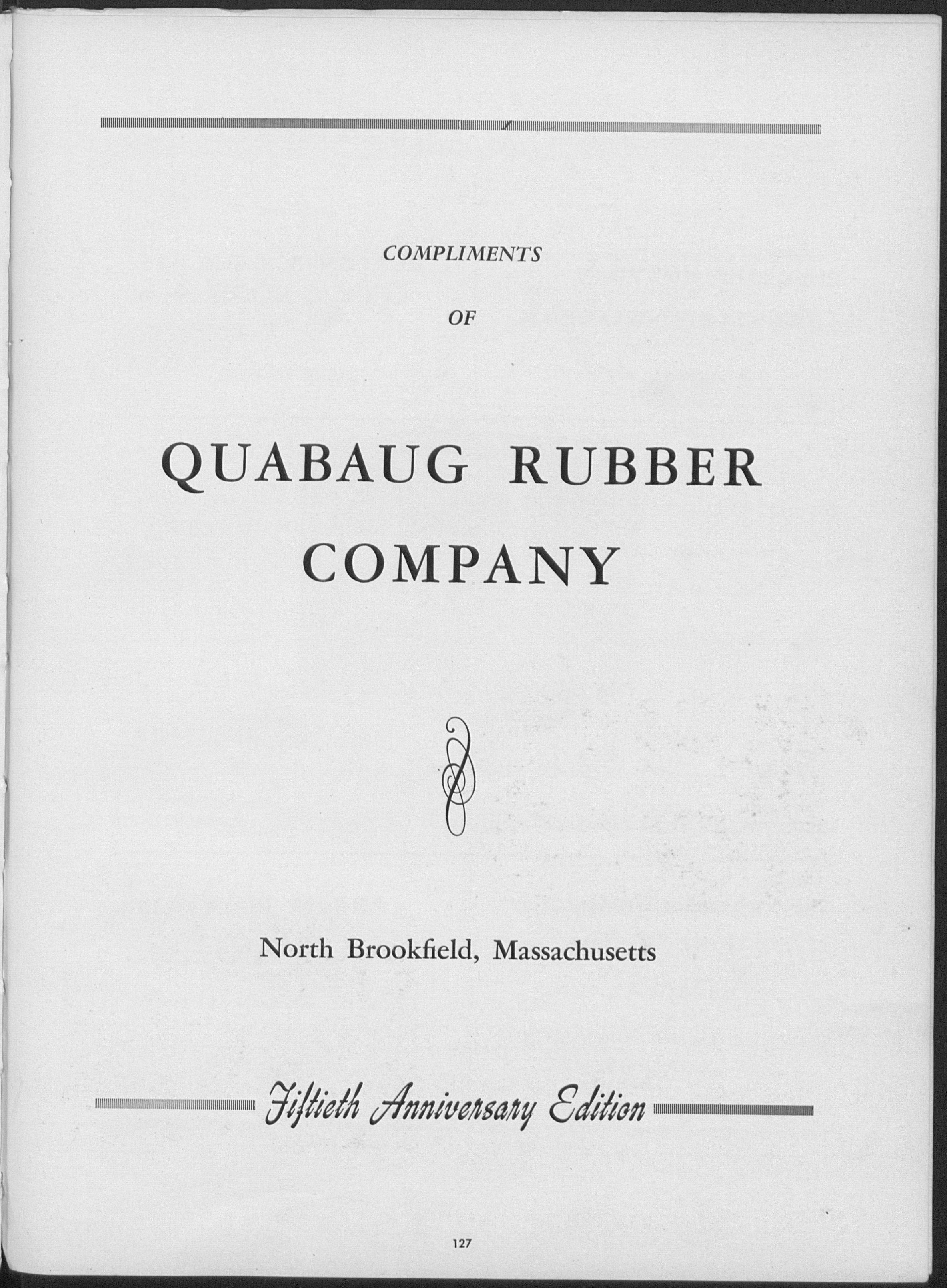 COMPLIMENTS

OF

QUABAUG RUBBER COMPANY

North Brookfield, Massachusetts

Fiftieth Anniversary Edition

127